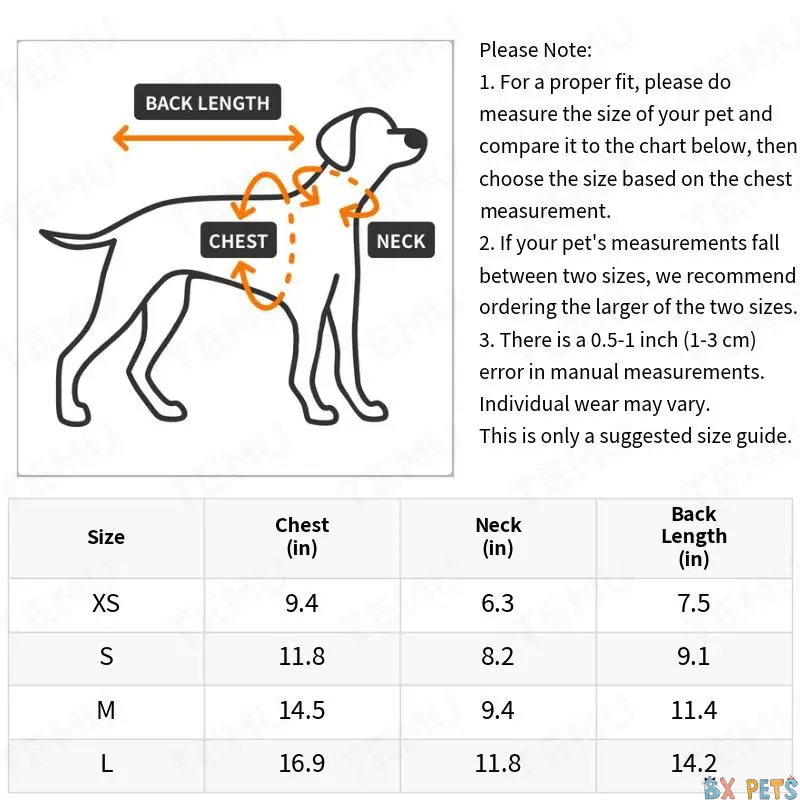 BACK LENGTH

CHEST

NECK

Please Note:
1. For a proper fit, please do measure the size of your pet and compare it to the chart below, then choose the size based on the chest measurement.
2. If your pet's measurements fall between two sizes, we recommend ordering the larger of the two sizes.
3. There is a 0.5-1 inch (1-3 cm) error in manual measurements. Individual wear may vary.
This is only a suggested size guide.

| Size | Chest (in) | Neck (in) | Back Length (in) |
|---|---|---|---|
| XS | 9.4 | 6.3 | 7.5 |
| S | 11.8 | 8.2 | 9.1 |
| M | 14.5 | 9.4 | 11.4 |
| L | 16.9 | 11.8 | 14.2 |

TEMU

BX PETS